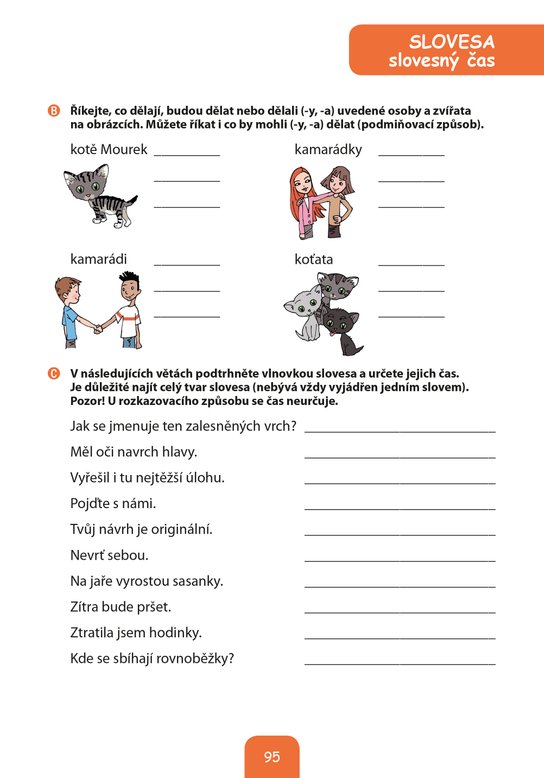 SLOVESA
slovesný čas

B Říkejte, co dělají, budou dělat nebo dělali (-y, -a) uvedené osoby a zvířata na obrázcích. Můžete říkat i co by mohli (-y, -a) dělat (podmiňovací způsob).

kotě Mourek ____
____
____

kamarádky ____
____
____

kamarádi ____
____
____

koťata ____
____
____

C V následujících větách podtrhněte vlnovkou slovesa a určete jejich čas. Je důležité najít celý tvar slovesa (nebývá vždy vyjádřen jedním slovem). Pozor! U rozkazovacího způsobu se čas neurčuje.

Jak se jmenuje ten zalesněných vrch? ____
Měl oči navrch hlavy. ____
Vyřešil i tu nejtěžší úlohu. ____
Pojďte s námi. ____
Tvůj návrh je originální. ____
Nevrť sebou. ____
Na jaře vyrostou sasanky. ____
Zítra bude pršet. ____
Ztratila jsem hodinky. ____
Kde se sbíhají rovnoběžky? ____

95